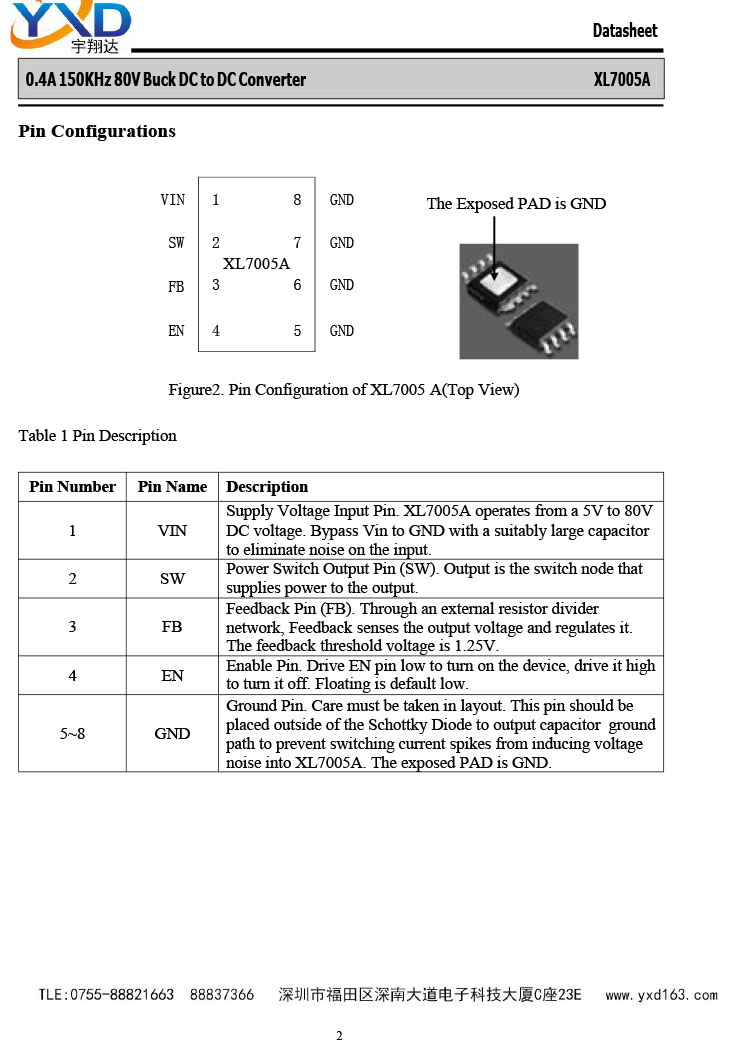 YXD
宇翔达

Datasheet

0.4A 150KHz 80V Buck DC to DC Converter XL7005A

Pin Configurations

VIN 1 8 GND
SW 2 7 GND
XL7005A
FB 3 6 GND
EN 4 5 GND

The Exposed PAD is GND

Figure2. Pin Configuration of XL7005 A(Top View)

Table 1 Pin Description

| Pin Number | Pin Name | Description |
|---|---|---|
| 1 | VIN | Supply Voltage Input Pin. XL7005A operates from a 5V to 80V DC voltage. Bypass Vin to GND with a suitably large capacitor to eliminate noise on the input. |
| 2 | SW | Power Switch Output Pin (SW). Output is the switch node that supplies power to the output. |
| 3 | FB | Feedback Pin (FB). Through an external resistor divider network, Feedback senses the output voltage and regulates it. The feedback threshold voltage is 1.25V. |
| 4 | EN | Enable Pin. Drive EN pin low to turn on the device, drive it high to turn it off. Floating is default low. |
| 5~8 | GND | Ground Pin. Care must be taken in layout. This pin should be placed outside of the Schottky Diode to output capacitor ground path to prevent switching current spikes from inducing voltage noise into XL7005A. The exposed PAD is GND. |

TLE:0755-88821663 88837366 深圳市福田区深南大道电子科技大厦C座23E www.yxd163.com

2